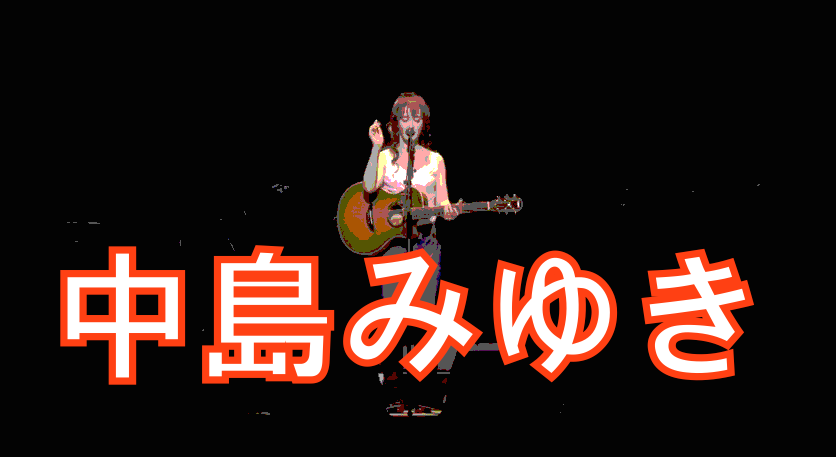 中島みゆき